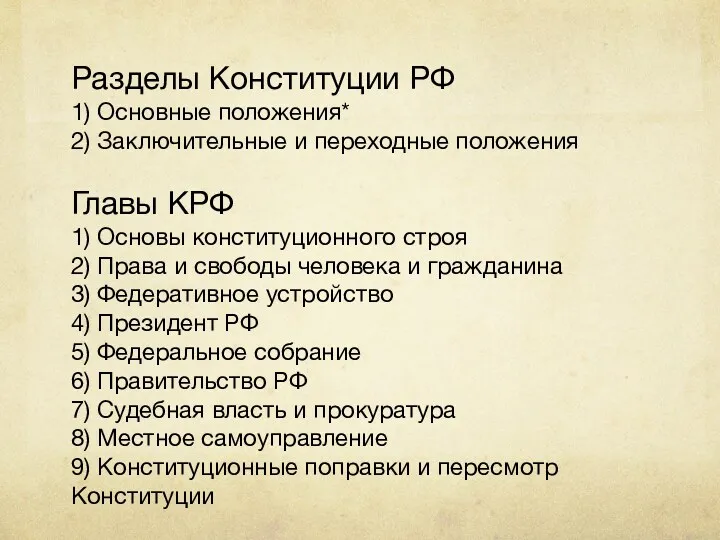 Разделы Конституции РФ
1) Основные положения*
2) Заключительные и переходные положения

Главы КРФ
1) Основы конституционного строя
2) Права и свободы человека и гражданина
3) Федеративное устройство
4) Президент РФ
5) Федеральное собрание
6) Правительство РФ
7) Судебная власть и прокуратура
8) Местное самоуправление
9) Конституционные поправки и пересмотр Конституции